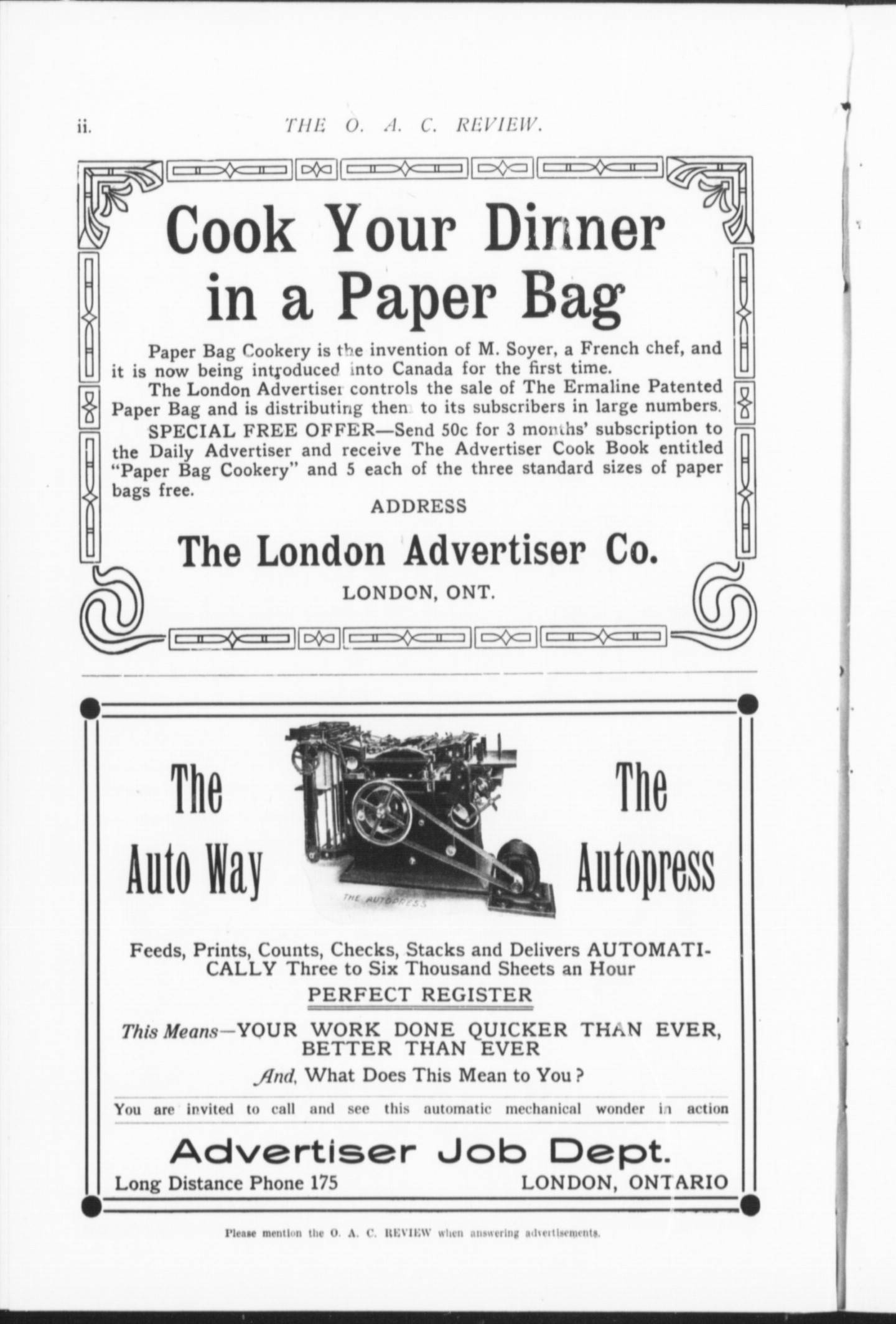 ii. THE O. A. C. REVIEW.

Cook Your Dinner in a Paper Bag

Paper Bag Cookery is the invention of M. Soyer, a French chef, and it is now being introduced into Canada for the first time.

The London Advertiser controls the sale of The Ermaline Patented Paper Bag and is distributing them to its subscribers in large numbers.

SPECIAL FREE OFFER—Send 50c for 3 months' subscription to the Daily Advertiser and receive The Advertiser Cook Book entitled "Paper Bag Cookery" and 5 each of the three standard sizes of paper bags free.

ADDRESS

The London Advertiser Co.

LONDON, ONT.

The Auto Way

THE AUTOPRESS

The Autopress

Feeds, Prints, Counts, Checks, Stacks and Delivers AUTOMATICALLY Three to Six Thousand Sheets an Hour

PERFECT REGISTER

This Means—YOUR WORK DONE QUICKER THAN EVER, BETTER THAN EVER

And, What Does This Mean to You?

You are invited to call and see this automatic mechanical wonder in action

Advertiser Job Dept.

Long Distance Phone 175 LONDON, ONTARIO

Please mention the O. A. C. REVIEW when answering advertisements.